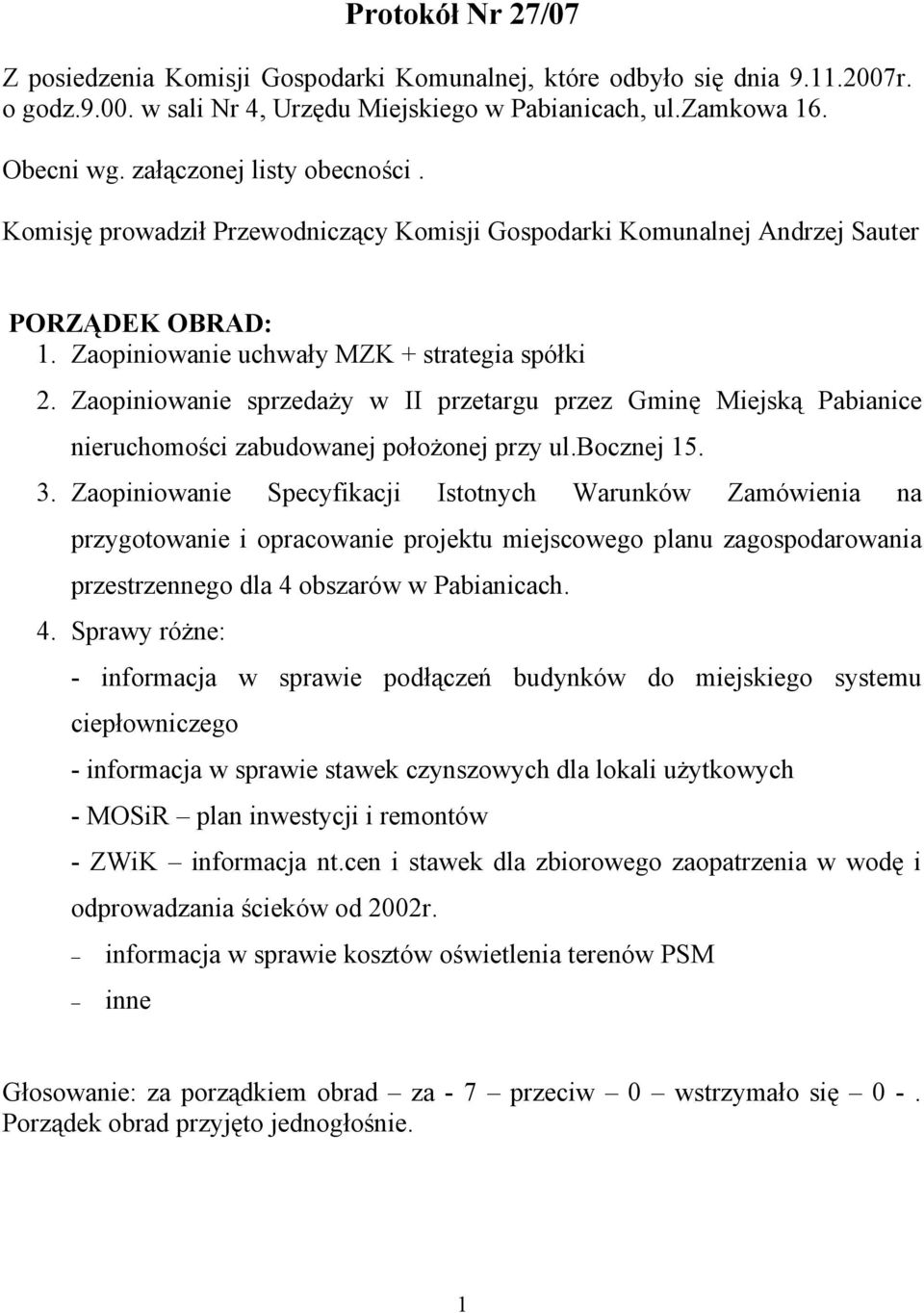 Protokół Nr 27/07

Z posiedzenia Komisji Gospodarki Komunalnej, które odbyło się dnia 9.11.2007r. o godz.9.00. w sali Nr 4, Urzędu Miejskiego w Pabianicach, ul.Zamkowa 16.

Obecni wg. załączonej listy obecności .

Komisję prowadził Przewodniczący Komisji Gospodarki Komunalnej Andrzej Sauter

PORZĄDEK OBRAD:
1. Zaopiniowanie uchwały MZK + strategia spółki
2. Zaopiniowanie sprzedaży w II przetargu przez Gminę Miejską Pabianice nieruchomości zabudowanej położonej przy ul.bocznej 15.
3. Zaopiniowanie Specyfikacji Istotnych Warunków Zamówienia na przygotowanie i opracowanie projektu miejscowego planu zagospodarowania przestrzennego dla 4 obszarów w Pabianicach.
4. Sprawy różne:
- informacja w sprawie podłączeń budynków do miejskiego systemu ciepłowniczego
- informacja w sprawie stawek czynszowych dla lokali użytkowych
- MOSiR – plan inwestycji i remontów
- ZWiK – informacja nt.cen i stawek dla zbiorowego zaopatrzenia w wodę i odprowadzania ścieków od 2002r.
– informacja w sprawie kosztów oświetlenia terenów PSM
– inne

Głosowanie: za porządkiem obrad – za - 7 – przeciw – 0 – wstrzymało się – 0 - . Porządek obrad przyjęto jednogłośnie.

1